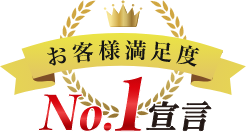 お客様満足度

No.1宣言